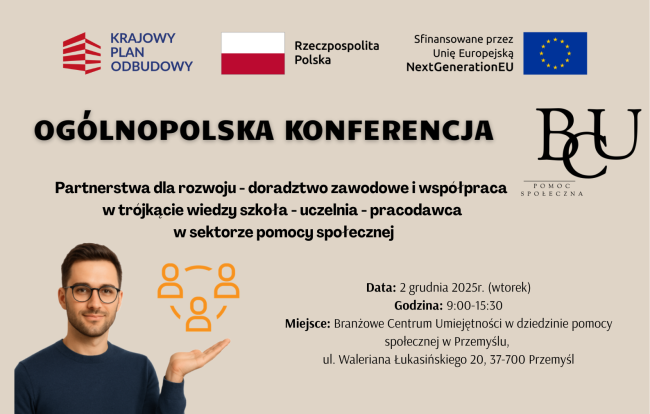 KRAJOWY PLAN ODBUDOWY

Rzeczpospolita Polska

Sfinansowane przez Unię Europejską NextGenerationEU

OGÓLNOPOLSKA KONFERENCJA

BCU
POMOC SPOŁECZNA

Partnerstwa dla rozwoju - doradztwo zawodowe i współpraca w trójkącie wiedzy szkoła - uczelnia - pracodawca w sektorze pomocy społecznej

Data: 2 grudnia 2025r. (wtorek)
Godzina: 9:00-15:30
Miejsce: Branżowe Centrum Umiejętności w dziedzinie pomocy społecznej w Przemyślu,
ul. Waleriana Łukasińskiego 20, 37-700 Przemyśl